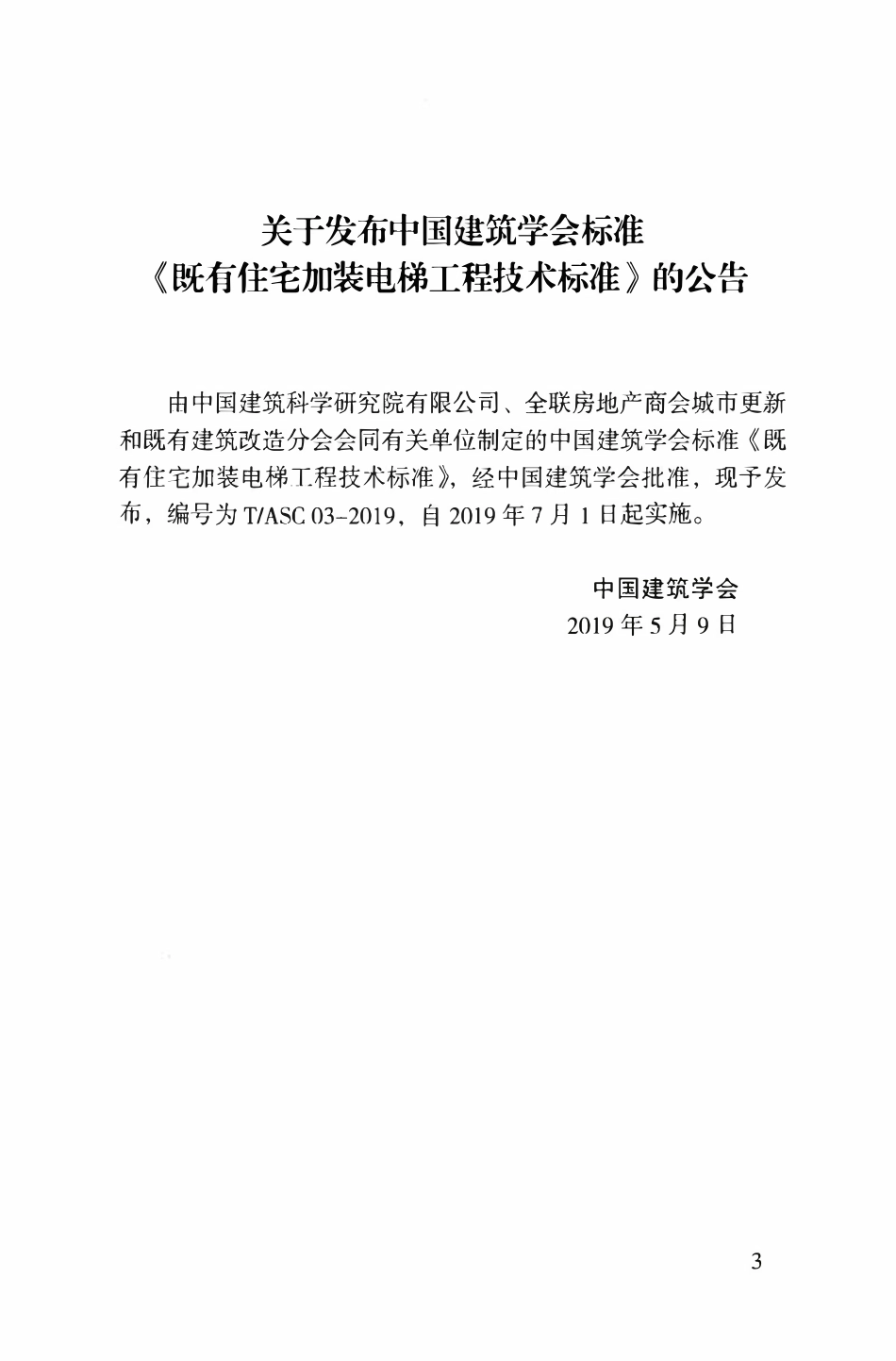 关于发布中国建筑学会标准
《既有住宅加装电梯工程技术标准》的公告

由中国建筑科学研究院有限公司、全联房地产商会城市更新和既有建筑改造分会会同有关单位制定的中国建筑学会标准《既有住宅加装电梯工程技术标准》，经中国建筑学会批准，现予发布，编号为 T/ASC 03-2019，自 2019 年 7 月 1 日起实施。

中国建筑学会
2019 年 5 月 9 日

3